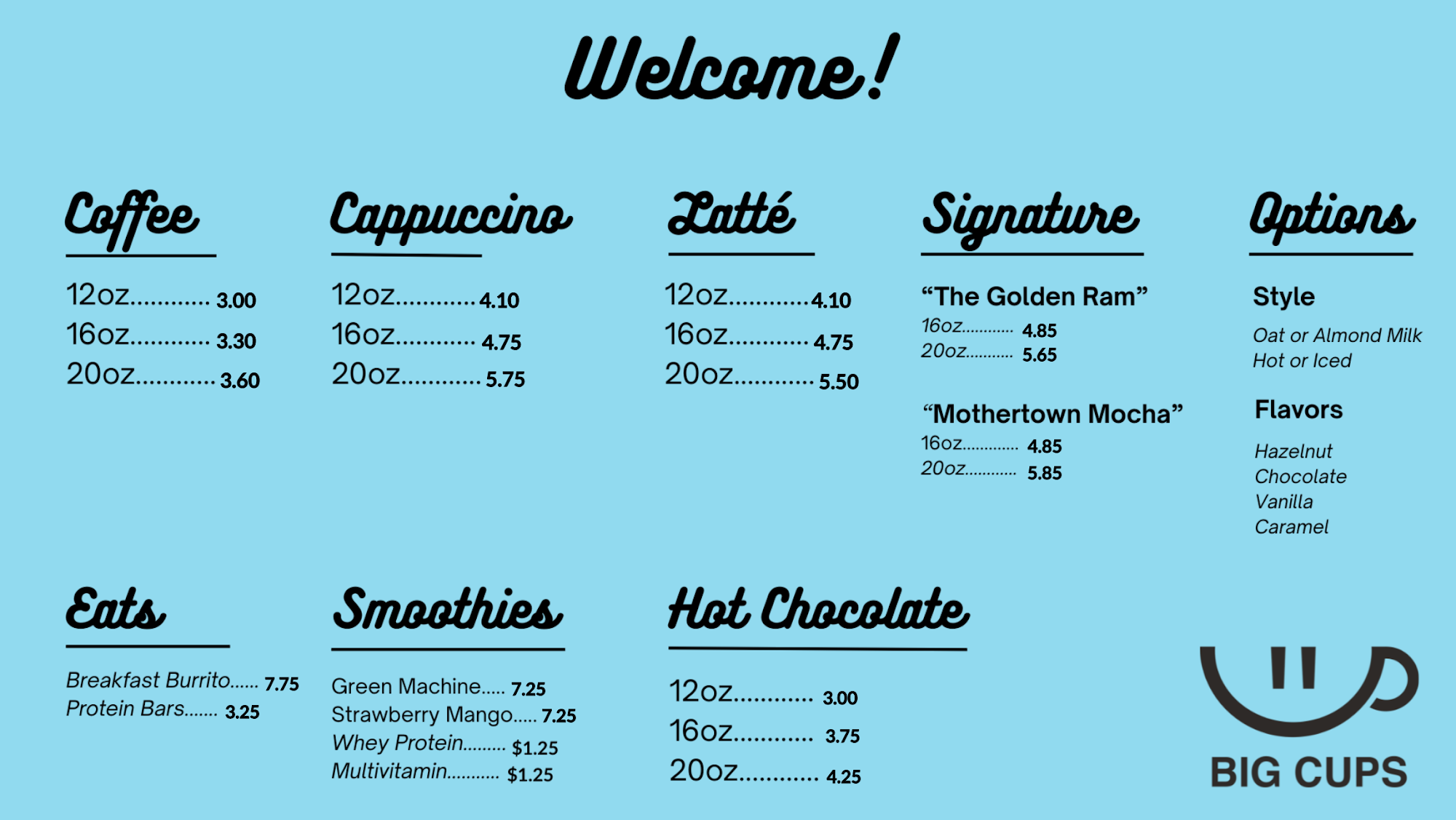 Welcome!

Coffee

12oz 3.00
16oz 3.30
20oz 3.60

Cappuccino

12oz 4.10
16oz 4.75
20oz 5.75

Latté

12oz 4.10
16oz 4.75
20oz 5.50

Signature

"The Golden Ram"
16oz 4.85
20oz 5.65

"Mothertown Mocha"
16oz 4.85
20oz 5.85

Options

Style

Oat or Almond Milk
Hot or Iced

Flavors

Hazelnut
Chocolate
Vanilla
Caramel

Eats

Breakfast Burrito 7.75
Protein Bars 3.25

Smoothies

Green Machine 7.25
Strawberry Mango 7.25
Whey Protein $1.25
Multivitamin $1.25

Hot Chocolate

12oz 3.00
16oz 3.75
20oz 4.25

BIG CUPS